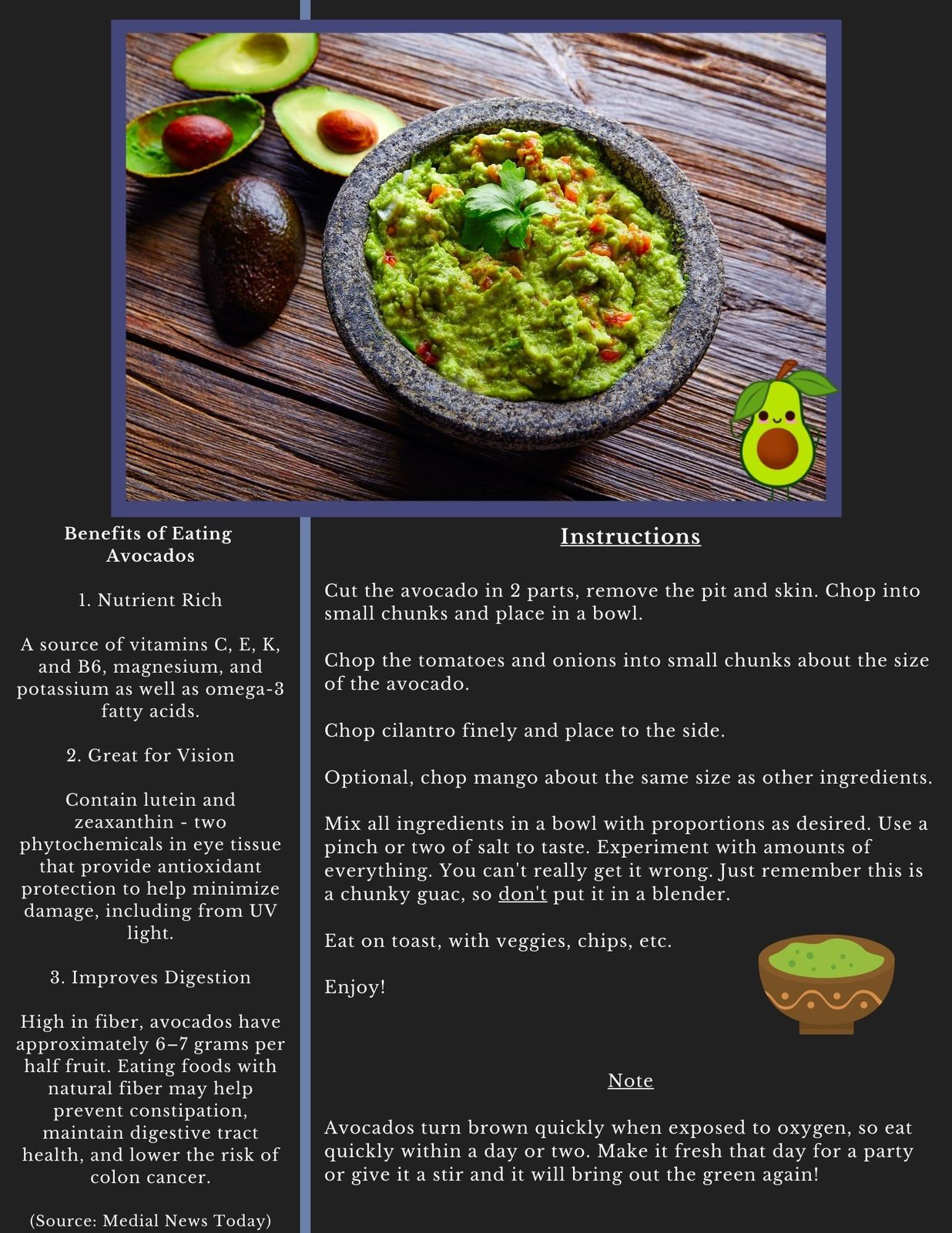 Benefits of Eating Avocados

1. Nutrient Rich

A source of vitamins C, E, K, and B6, magnesium, and potassium as well as omega-3 fatty acids.

2. Great for Vision

Contain lutein and zeaxanthin - two phytochemicals in eye tissue that provide antioxidant protection to help minimize damage, including from UV light.

3. Improves Digestion

High in fiber, avocados have approximately 6–7 grams per half fruit. Eating foods with natural fiber may help prevent constipation, maintain digestive tract health, and lower the risk of colon cancer.

(Source: Medial News Today)

Instructions

Cut the avocado in 2 parts, remove the pit and skin. Chop into small chunks and place in a bowl.

Chop the tomatoes and onions into small chunks about the size of the avocado.

Chop cilantro finely and place to the side.

Optional, chop mango about the same size as other ingredients.

Mix all ingredients in a bowl with proportions as desired. Use a pinch or two of salt to taste. Experiment with amounts of everything. You can't really get it wrong. Just remember this is a chunky guac, so don't put it in a blender.

Eat on toast, with veggies, chips, etc.

Enjoy!

Note

Avocados turn brown quickly when exposed to oxygen, so eat quickly within a day or two. Make it fresh that day for a party or give it a stir and it will bring out the green again!